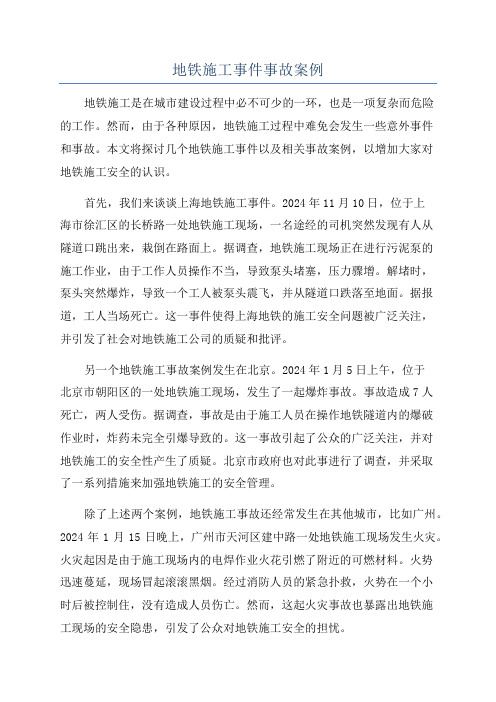 地铁施工事件事故案例

地铁施工是在城市建设过程中必不可少的一环，也是一项复杂而危险的工作。然而，由于各种原因，地铁施工过程中难免会发生一些意外事件和事故。本文将探讨几个地铁施工事件以及相关事故案例，以增加大家对地铁施工安全的认识。

首先，我们来谈谈上海地铁施工事件。2024 年 11 月 10 日，位于上海市徐汇区的长桥路一处地铁施工现场，一名途经的司机突然发现有人从隧道口跳出来，栽倒在路面上。据调查，地铁施工现场正在进行污泥泵的施工作业，由于工作人员操作不当，导致泵头堵塞，压力骤增。解堵时，泵头突然爆炸，导致一个工人被泵头震飞，并从隧道口跌落至地面。据报道，工人当场死亡。这一事件使得上海地铁的施工安全问题被广泛关注，并引发了社会对地铁施工公司的质疑和批评。

另一个地铁施工事故案例发生在北京。2024 年 1 月 5 日上午，位于北京市朝阳区的一处地铁施工现场，发生了一起爆炸事故。事故造成 7 人死亡，两人受伤。据调查，事故是由于施工人员在操作地铁隧道内的爆破作业时，炸药未完全引爆导致的。这一事故引起了公众的广泛关注，并对地铁施工的安全性产生了质疑。北京市政府也对此事进行了调查，并采取了一系列措施来加强地铁施工的安全管理。

除了上述两个案例，地铁施工事故还经常发生在其他城市，比如广州。2024 年 1 月 15 日晚上，广州市天河区建中路一处地铁施工现场发生火灾。火灾起因是由于施工现场内的电焊作业火花引燃了附近的可燃材料。火势迅速蔓延，现场冒起滚滚黑烟。经过消防人员的紧急扑救，火势在一个小时后被控制住，没有造成人员伤亡。然而，这起火灾事故也暴露出地铁施工现场的安全隐患，引发了公众对地铁施工安全的担忧。